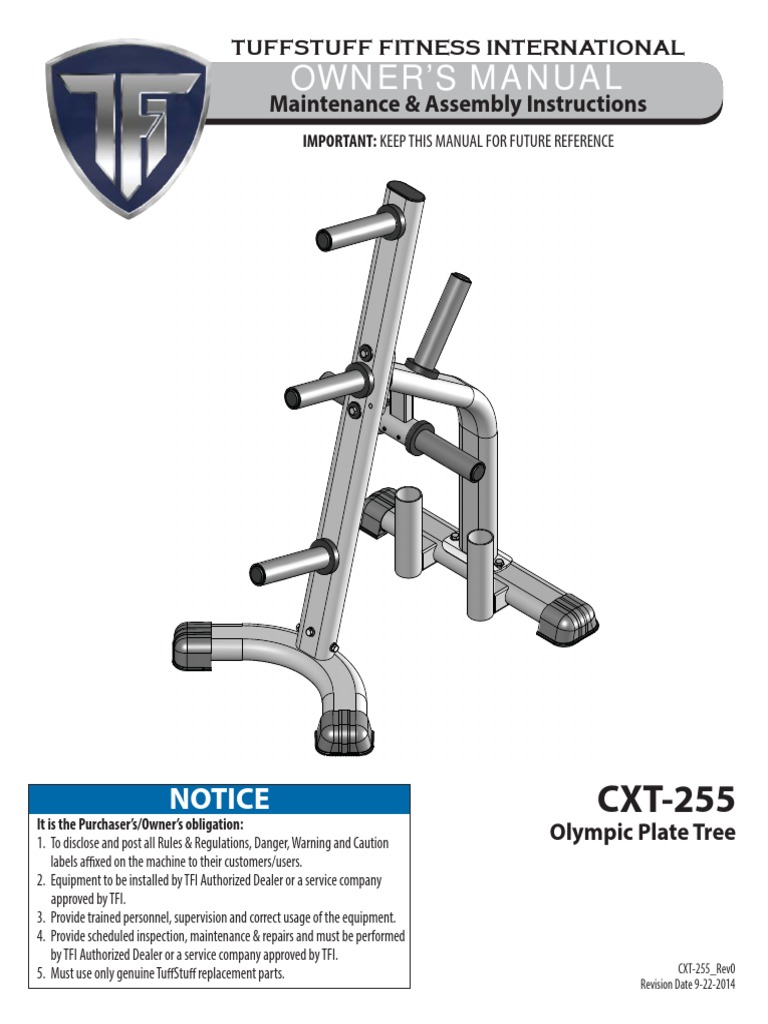 TFI

TUFFSTUFF FITNESS INTERNATIONAL

OWNER'S MANUAL

Maintenance & Assembly Instructions

IMPORTANT: KEEP THIS MANUAL FOR FUTURE REFERENCE

NOTICE

It is the Purchaser's/Owner's obligation:
1. To disclose and post all Rules & Regulations, Danger, Warning and Caution labels affixed on the machine to their customers/users.
2. Equipment to be installed by TFI Authorized Dealer or a service company approved by TFI.
3. Provide trained personnel, supervision and correct usage of the equipment.
4. Provide scheduled inspection, maintenance & repairs and must be performed by TFI Authorized Dealer or a service company approved by TFI.
5. Must use only genuine TuffStuff replacement parts.

CXT-255
Olympic Plate Tree

CXT-255_Rev0
Revision Date 9-22-2014